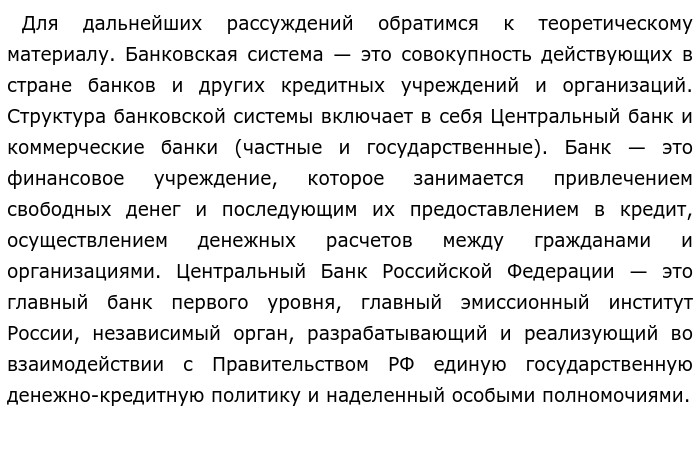 Для дальнейших рассуждений обратимся к теоретическому материалу. Банковская система — это совокупность действующих в стране банков и других кредитных учреждений и организаций. Структура банковской системы включает в себя Центральный банк и коммерческие банки (частные и государственные). Банк — это финансовое учреждение, которое занимается привлечением свободных денег и последующим их предоставлением в кредит, осуществлением денежных расчетов между гражданами и организациями. Центральный Банк Российской Федерации — это главный банк первого уровня, главный эмиссионный институт России, независимый орган, разрабатывающий и реализующий во взаимодействии с Правительством РФ единую государственную денежно-кредитную политику и наделенный особыми полномочиями.